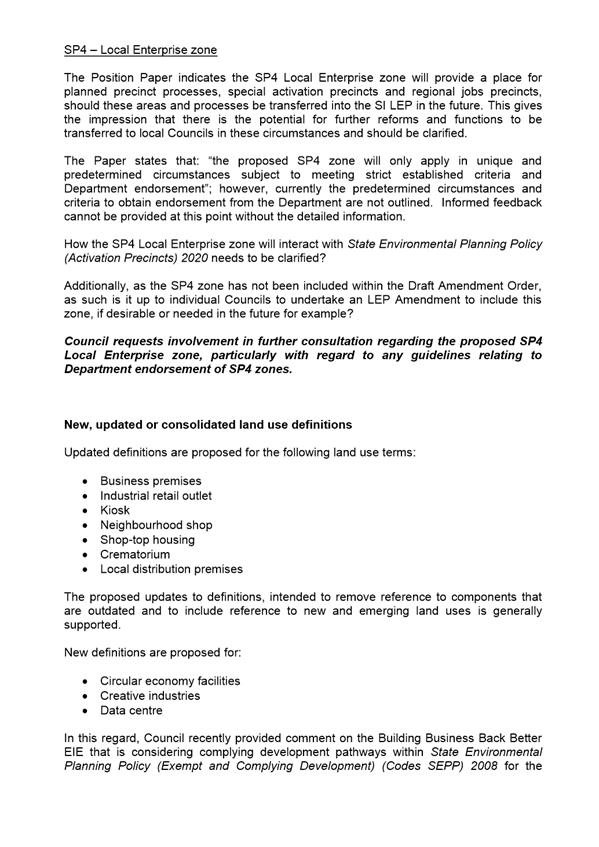 SP4 – Local Enterprise zone

The Position Paper indicates the SP4 Local Enterprise zone will provide a place for planned precinct processes, special activation precincts and regional jobs precincts, should these areas and processes be transferred into the SI LEP in the future. This gives the impression that there is the potential for further reforms and functions to be transferred to local Councils in these circumstances and should be clarified.

The Paper states that: "the proposed SP4 zone will only apply in unique and predetermined circumstances subject to meeting strict established criteria and Department endorsement"; however, currently the predetermined circumstances and criteria to obtain endorsement from the Department are not outlined. Informed feedback cannot be provided at this point without the detailed information.

How the SP4 Local Enterprise zone will interact with State Environmental Planning Policy (Activation Precincts) 2020 needs to be clarified?

Additionally, as the SP4 zone has not been included within the Draft Amendment Order, as such is it up to individual Councils to undertake an LEP Amendment to include this zone, if desirable or needed in the future for example?

Council requests involvement in further consultation regarding the proposed SP4 Local Enterprise zone, particularly with regard to any guidelines relating to Department endorsement of SP4 zones.

New, updated or consolidated land use definitions

Updated definitions are proposed for the following land use terms:

• Business premises
• Industrial retail outlet
• Kiosk
• Neighbourhood shop
• Shop-top housing
• Crematorium
• Local distribution premises

The proposed updates to definitions, intended to remove reference to components that are outdated and to include reference to new and emerging land uses is generally supported.

New definitions are proposed for:

• Circular economy facilities
• Creative industries
• Data centre

In this regard, Council recently provided comment on the Building Business Back Better EIE that is considering complying development pathways within State Environmental Planning Policy (Exempt and Complying Development) (Codes SEPP) 2008 for the